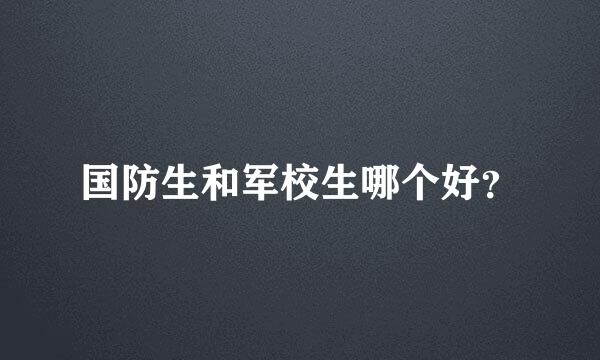 国防生和军校生哪个好?